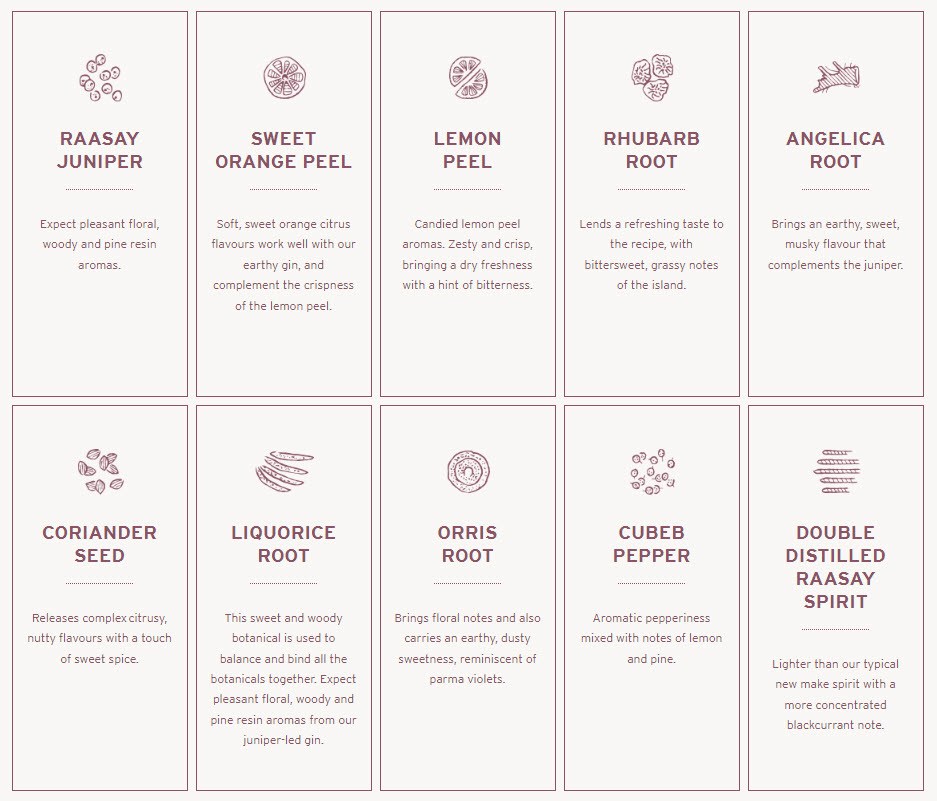 RAASAY JUNIPER

Expect pleasant floral, woody and pine resin aromas.

SWEET ORANGE PEEL

Soft, sweet orange citrus flavours work well with our earthy gin, and complement the crispness of the lemon peel.

LEMON PEEL

Candied lemon peel aromas. Zesty and crisp, bringing a dry freshness with a hint of bitterness.

RHUBARB ROOT

Lends a refreshing taste to the recipe, with bittersweet, grassy notes of the island.

ANGELICA ROOT

Brings an earthy, sweet, musky flavour that complements the juniper.

CORIANDER SEED

Releases complex citrusy, nutty flavours with a touch of sweet spice.

LIQUORICE ROOT

This sweet and woody botanical is used to balance and bind all the botanicals together. Expect pleasant floral, woody and pine resin aromas from our juniper-led gin.

ORRIS ROOT

Brings floral notes and also carries an earthy, dusty sweetness, reminiscent of parma violets.

CUBEB PEPPER

Aromatic pepperiness mixed with notes of lemon and pine.

DOUBLE DISTILLED RAASAY SPIRIT

Lighter than our typical new make spirit with a more concentrated blackcurrant note.